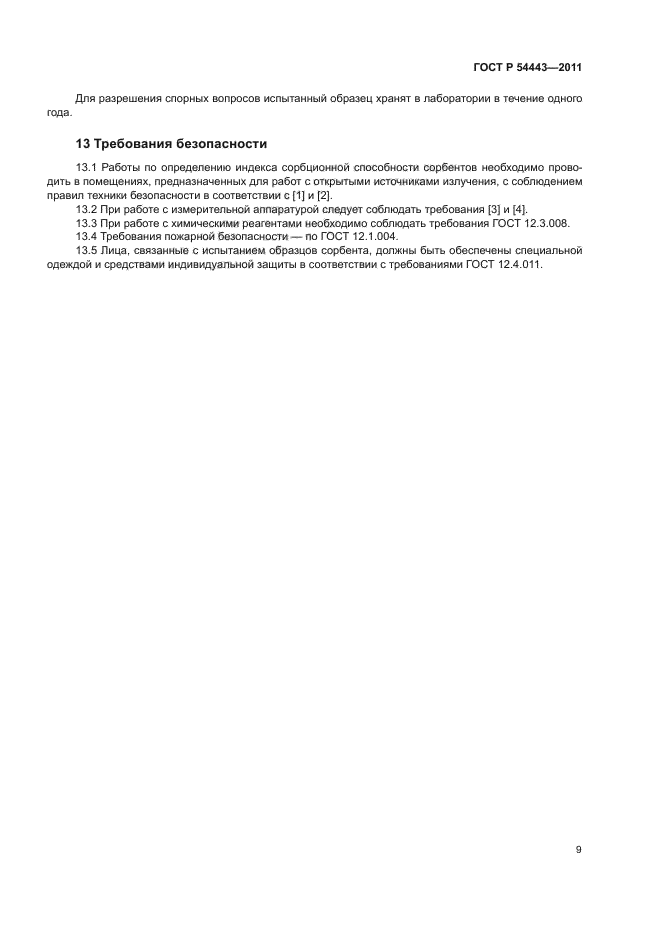 ГОСТ Р 54443—2011

Для разрешения спорных вопросов испытанный образец хранят в лаборатории в течение одного года.

13 Требования безопасности

13.1 Работы по определению индекса сорбционной способности сорбентов необходимо проводить в помещениях, предназначенных для работ с открытыми источниками излучения, с соблюдением правил техники безопасности в соответствии с [1] и [2].
13.2 При работе с измерительной аппаратурой следует соблюдать требования [3] и [4].
13.3 При работе с химическими реагентами необходимо соблюдать требования ГОСТ 12.3.008.
13.4 Требования пожарной безопасности — по ГОСТ 12.1.004.
13.5 Лица, связанные с испытанием образцов сорбента, должны быть обеспечены специальной одеждой и средствами индивидуальной защиты в соответствии с требованиями ГОСТ 12.4.011.

9